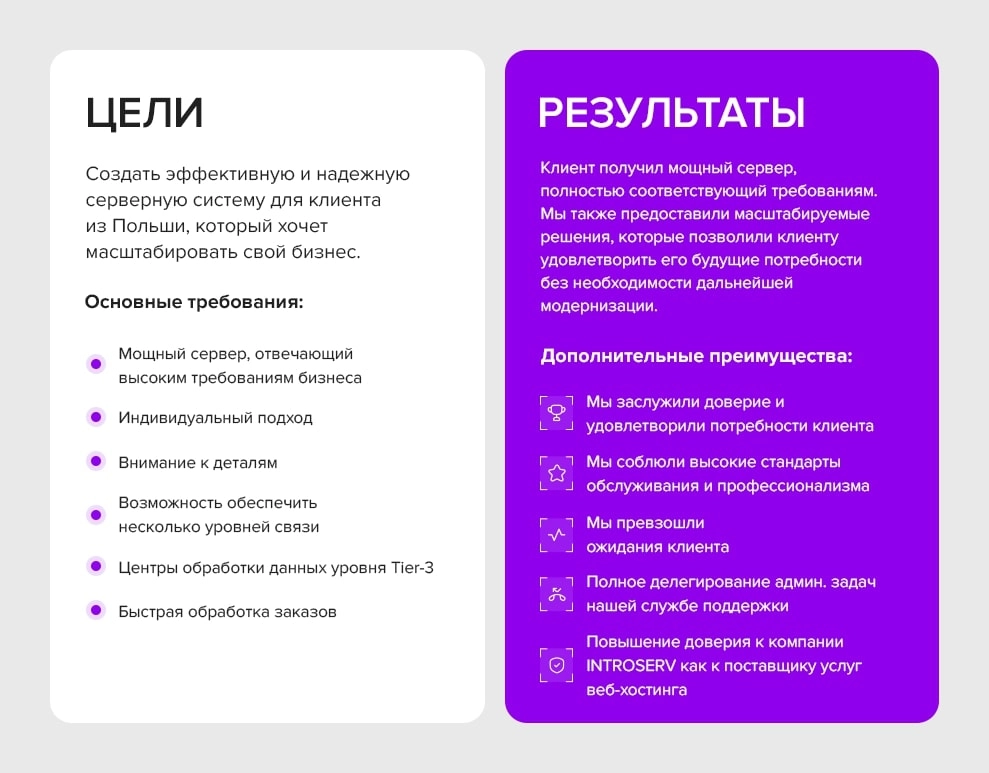 ЦЕЛИ

Создать эффективную и надежную серверную систему для клиента из Польши, который хочет масштабировать свой бизнес.

Основные требования:

Мощный сервер, отвечающий высоким требованиям бизнеса

Индивидуальный подход

Внимание к деталям

Возможность обеспечить несколько уровней связи

Центры обработки данных уровня Tier-3

Быстрая обработка заказов

РЕЗУЛЬТАТЫ

Клиент получил мощный сервер, полностью соответствующий требованиям. Мы также предоставили масштабируемые решения, которые позволили клиенту удовлетворить его будущие потребности без необходимости дальнейшей модернизации.

Дополнительные преимущества:

Мы заслужили доверие и удовлетворили потребности клиента

Мы соблюли высокие стандарты обслуживания и профессионализма

Мы превзошли ожидания клиента

Полное делегирование админ. задач нашей службе поддержки

Повышение доверия к компании INTROSERV как к поставщику услуг веб-хостинга